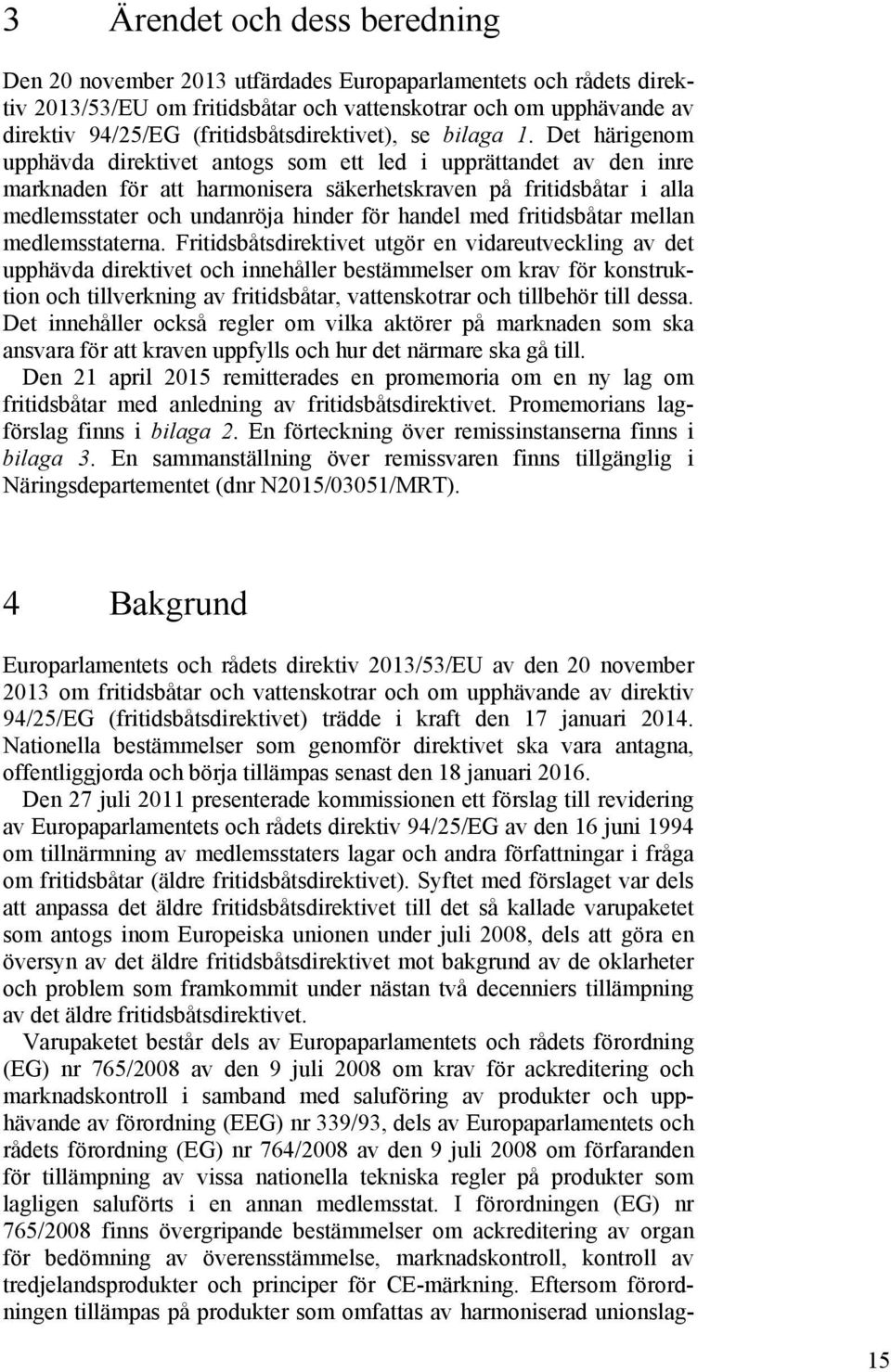 3 Ärendet och dess beredning

Den 20 november 2013 utfärdades Europaparlamentets och rådets direktiv 2013/53/EU om fritidsbåtar och vattenskotrar och om upphävande av direktiv 94/25/EG (fritidsbåtsdirektivet), se bilaga 1. Det härigenom upphävda direktivet antogs som ett led i upprättandet av den inre marknaden för att harmonisera säkerhetskraven på fritidsbåtar i alla medlemsstater och undanröja hinder för handel med fritidsbåtar mellan medlemsstaterna. Fritidsbåtsdirektivet utgör en vidareutveckling av det upphävda direktivet och innehåller bestämmelser om krav för konstruktion och tillverkning av fritidsbåtar, vattenskotrar och tillbehör till dessa. Det innehåller också regler om vilka aktörer på marknaden som ska ansvara för att kraven uppfylls och hur det närmare ska gå till.

Den 21 april 2015 remitterades en promemoria om en ny lag om fritidsbåtar med anledning av fritidsbåtsdirektivet. Promemorians lagförslag finns i bilaga 2. En förteckning över remissinstanserna finns i bilaga 3. En sammanställning över remissvaren finns tillgänglig i Näringsdepartementet (dnr N2015/03051/MRT).

4 Bakgrund

Europarlamentets och rådets direktiv 2013/53/EU av den 20 november 2013 om fritidsbåtar och vattenskotrar och om upphävande av direktiv 94/25/EG (fritidsbåtsdirektivet) trädde i kraft den 17 januari 2014. Nationella bestämmelser som genomför direktivet ska vara antagna, offentliggjorda och börja tillämpas senast den 18 januari 2016.

Den 27 juli 2011 presenterade kommissionen ett förslag till revidering av Europaparlamentets och rådets direktiv 94/25/EG av den 16 juni 1994 om tillnärmning av medlemsstaters lagar och andra författningar i fråga om fritidsbåtar (äldre fritidsbåtsdirektivet). Syftet med förslaget var dels att anpassa det äldre fritidsbåtsdirektivet till det så kallade varupaketet som antogs inom Europeiska unionen under juli 2008, dels att göra en översyn av det äldre fritidsbåtsdirektivet mot bakgrund av de oklarheter och problem som framkommit under nästan två decenniers tillämpning av det äldre fritidsbåtsdirektivet.

Varupaketet består dels av Europaparlamentets och rådets förordning (EG) nr 765/2008 av den 9 juli 2008 om krav för ackreditering och marknadskontroll i samband med saluföring av produkter och upphävande av förordning (EEG) nr 339/93, dels av Europaparlamentets och rådets förordning (EG) nr 764/2008 av den 9 juli 2008 om förfaranden för tillämpning av vissa nationella tekniska regler på produkter som lagligen saluförts i en annan medlemsstat. I förordningen (EG) nr 765/2008 finns övergripande bestämmelser om ackreditering av organ för bedömning av överensstämmelse, marknadskontroll, kontroll av tredjelandsprodukter och principer för CE-märkning. Eftersom förordningen tillämpas på produkter som omfattas av harmoniserad unionslag-

15